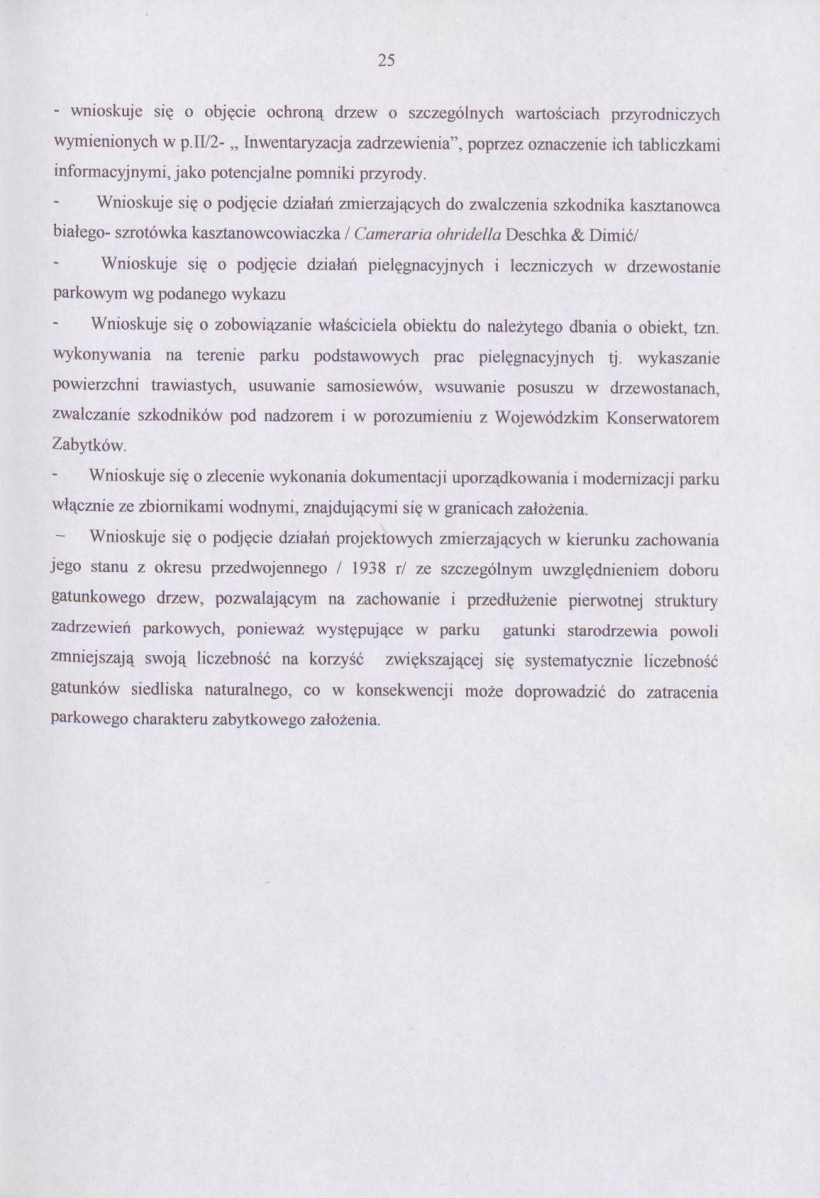 25

- wnioskuje się o objęcie ochroną drzew o szczególnych wartościach przyrodniczych wymienionych w p.II/2- „ Inwentaryzacja zadrzewienia", poprzez oznaczenie ich tabliczkami informacyjnymi, jako potencjalne pomniki przyrody.

- Wnioskuje się o podjęcie działań zmierzających do zwalczenia szkodnika kasztanowca białego- szrotówka kasztanowcowiaczka / Cameraria ohridella Deschka & Dimić/

- Wnioskuje się o podjęcie działań pielęgnacyjnych i leczniczych w drzewostanie parkowym wg podanego wykazu

- Wnioskuje się o zobowiązanie właściciela obiektu do należytego dbania o obiekt, tzn. wykonywania na terenie parku podstawowych prac pielęgnacyjnych tj. wykaszanie powierzchni trawiastych, usuwanie samosiewów, wsuwanie posuszu w drzewostanach, zwalczanie szkodników pod nadzorem i w porozumieniu z Wojewódzkim Konserwatorem Zabytków.

- Wnioskuje się o zlecenie wykonania dokumentacji uporządkowania i modernizacji parku włącznie ze zbiornikami wodnymi, znajdującymi się w granicach założenia.

– Wnioskuje się o podjęcie działań projektowych zmierzających w kierunku zachowania jego stanu z okresu przedwojennego / 1938 r/ ze szczególnym uwzględnieniem doboru gatunkowego drzew, pozwalającym na zachowanie i przedłużenie pierwotnej struktury zadrzewień parkowych, ponieważ występujące w parku gatunki starodrzewia powoli zmniejszają swoją liczebność na korzyść zwiększającej się systematycznie liczebność gatunków siedliska naturalnego, co w konsekwencji może doprowadzić do zatracenia parkowego charakteru zabytkowego założenia.